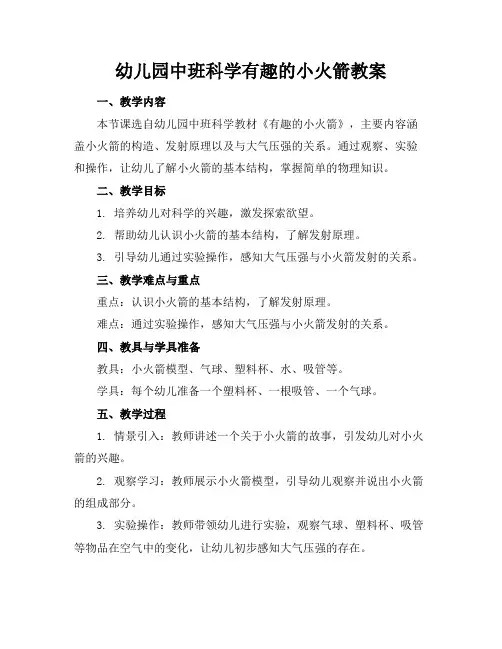 幼儿园中班科学有趣的小火箭教案

一、教学内容

本节课选自幼儿园中班科学教材《有趣的小火箭》，主要内容涵盖小火箭的构造、发射原理以及与大气压强的关系。通过观察、实验和操作，让幼儿了解小火箭的基本结构，掌握简单的物理知识。

二、教学目标

1. 培养幼儿对科学的兴趣，激发探索欲望。

2. 帮助幼儿认识小火箭的基本结构，了解发射原理。

3. 引导幼儿通过实验操作，感知大气压强与小火箭发射的关系。

三、教学难点与重点

重点：认识小火箭的基本结构，了解发射原理。

难点：通过实验操作，感知大气压强与小火箭发射的关系。

四、教具与学具准备

教具：小火箭模型、气球、塑料杯、水、吸管等。

学具：每个幼儿准备一个塑料杯、一根吸管、一个气球。

五、教学过程

1. 情景引入：教师讲述一个关于小火箭的故事，引发幼儿对小火箭的兴趣。

2. 观察学习：教师展示小火箭模型，引导幼儿观察并说出小火箭的组成部分。

3. 实验操作：教师带领幼儿进行实验，观察气球、塑料杯、吸管等物品在空气中的变化，让幼儿初步感知大气压强的存在。